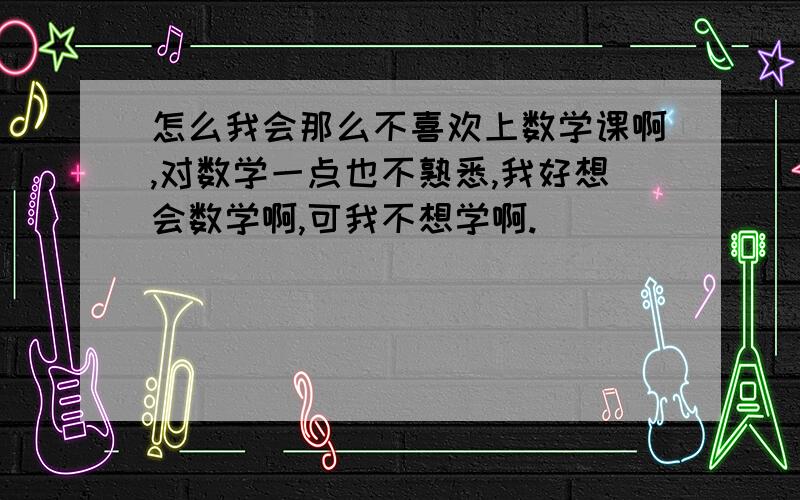 怎么我会那么不喜欢上数学课啊,对数学一点也不熟悉,我好想会数学啊,可我不想学啊.